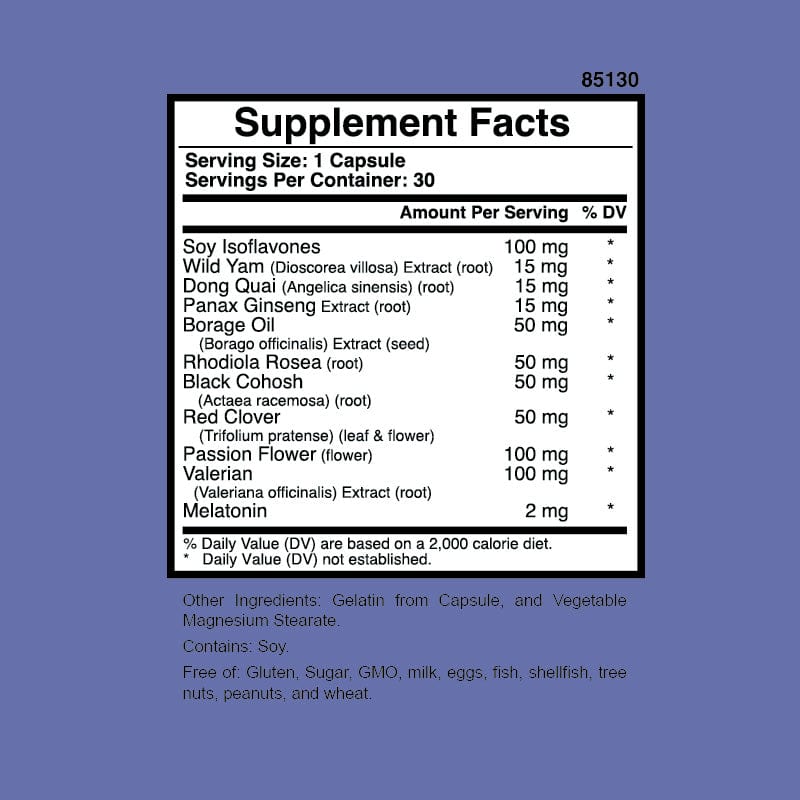 85130

Supplement Facts

Serving Size: 1 Capsule
Servings Per Container: 30

|  | Amount Per Serving | % DV |
|---|---|---|
| Soy Isoflavones | 100 mg | * |
| Wild Yam (Dioscorea villosa) Extract (root) | 15 mg | * |
| Dong Quai (Angelica sinensis) (root) | 15 mg | * |
| Panax Ginseng Extract (root) | 15 mg | * |
| Borage Oil (Borago officinalis) Extract (seed) | 50 mg | * |
| Rhodiola Rosea (root) | 50 mg | * |
| Black Cohosh (Actaea racemosa) (root) | 50 mg | * |
| Red Clover (Trifolium pratense) (leaf & flower) | 50 mg | * |
| Passion Flower (flower) | 100 mg | * |
| Valerian (Valeriana officinalis) Extract (root) | 100 mg | * |
| Melatonin | 2 mg | * |

% Daily Value (DV) are based on a 2,000 calorie diet.
* Daily Value (DV) not established.

Other Ingredients: Gelatin from Capsule, and Vegetable Magnesium Stearate.

Contains: Soy.

Free of: Gluten, Sugar, GMO, milk, eggs, fish, shellfish, tree nuts, peanuts, and wheat.